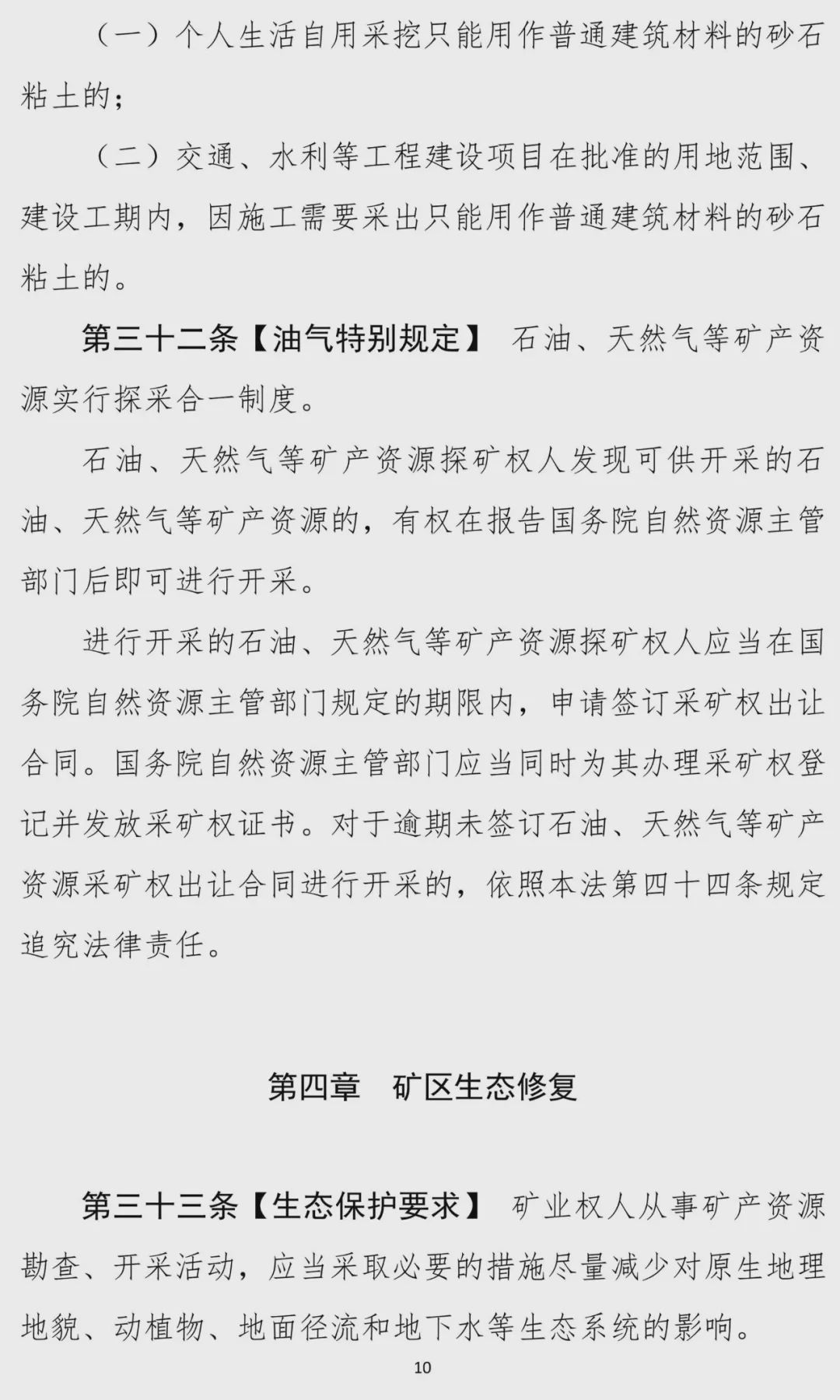 （一）个人生活自用采挖只能用作普通建筑材料的砂石粘土的；

（二）交通、水利等工程建设项目在批准的用地范围、建设工期内，因施工需要采出只能用作普通建筑材料的砂石粘土的。

第三十二条【油气特别规定】 石油、天然气等矿产资源实行探采合一制度。

石油、天然气等矿产资源探矿权人发现可供开采的石油、天然气等矿产资源的，有权在报告国务院自然资源主管部门后即可进行开采。

进行开采的石油、天然气等矿产资源探矿权人应当在国务院自然资源主管部门规定的期限内，申请签订采矿权出让合同。国务院自然资源主管部门应当同时为其办理采矿权登记并发放采矿权证书。对于逾期未签订石油、天然气等矿产资源采矿权出让合同进行开采的，依照本法第四十四条规定追究法律责任。

第四章 矿区生态修复

第三十三条【生态保护要求】 矿业权人从事矿产资源勘查、开采活动，应当采取必要的措施尽量减少对原生地理地貌、动植物、地面径流和地下水等生态系统的影响。

10